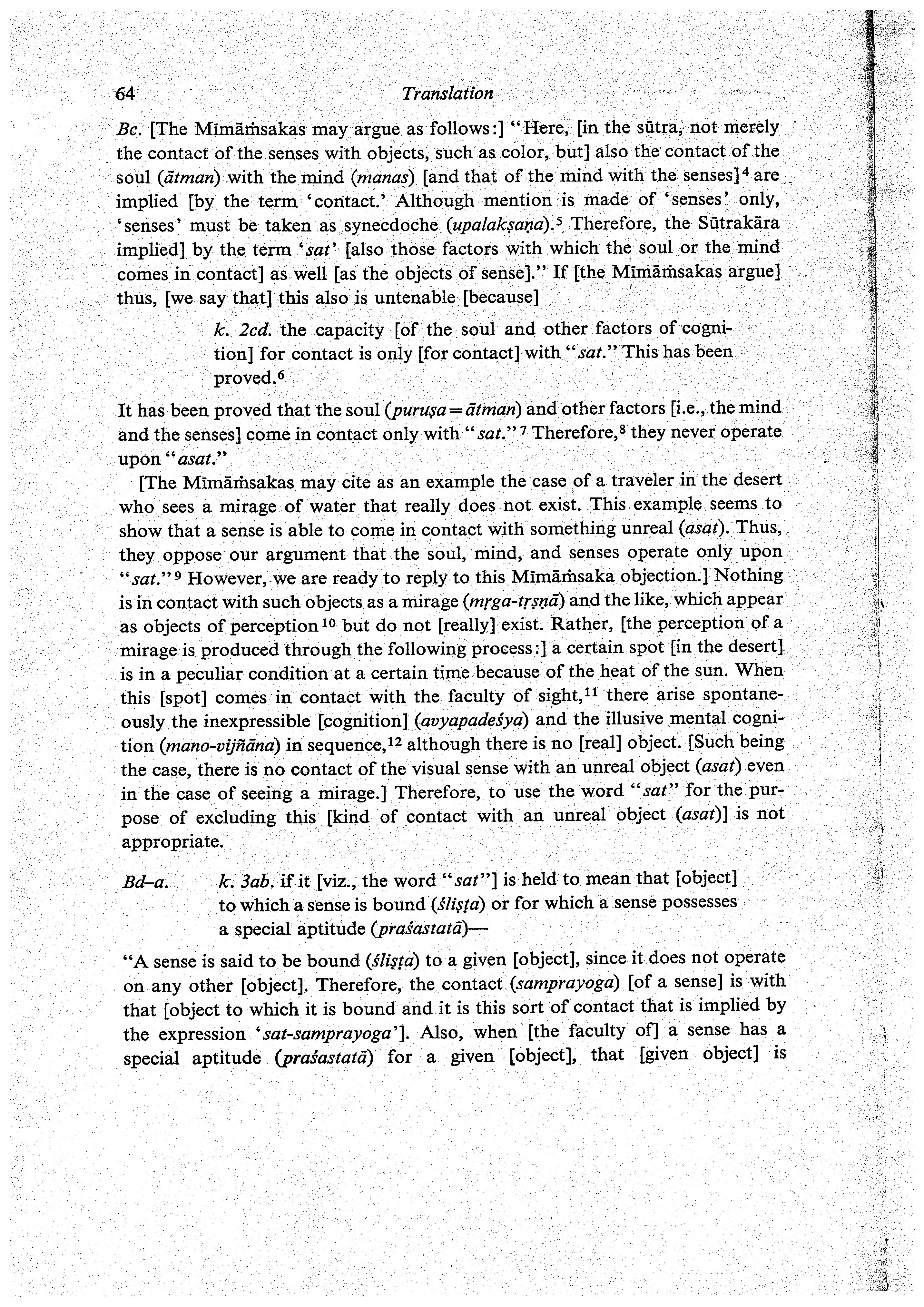 64 Translation

Bc. [The Mīmāṁsakas may argue as follows:] "Here, [in the sūtra, not merely the contact of the senses with objects, such as color, but] also the contact of the soul (ātman) with the mind (manas) [and that of the mind with the senses]$^4$ are implied [by the term 'contact.' Although mention is made of 'senses' only, 'senses' must be taken as synecdoche (upalakṣaṇa).$^5$ Therefore, the Sūtrakāra implied] by the term 'sat' [also those factors with which the soul or the mind comes in contact] as well [as the objects of sense]." If [the Mīmāṁsakas argue] thus, [we say that] this also is untenable [because]

k. 2cd. the capacity [of the soul and other factors of cognition] for contact is only [for contact] with "sat." This has been proved.$^6$

It has been proved that the soul (puruṣa = ātman) and other factors [i.e., the mind and the senses] come in contact only with "sat."$^7$ Therefore,$^8$ they never operate upon "asat."

[The Mīmāṁsakas may cite as an example the case of a traveler in the desert who sees a mirage of water that really does not exist. This example seems to show that a sense is able to come in contact with something unreal (asat). Thus, they oppose our argument that the soul, mind, and senses operate only upon "sat."$^9$ However, we are ready to reply to this Mīmāṁsaka objection.] Nothing is in contact with such objects as a mirage (mṛga-tṛṣṇā) and the like, which appear as objects of perception$^{10}$ but do not [really] exist. Rather, [the perception of a mirage is produced through the following process:] a certain spot [in the desert] is in a peculiar condition at a certain time because of the heat of the sun. When this [spot] comes in contact with the faculty of sight,$^{11}$ there arise spontaneously the inexpressible [cognition] (avyapadeśya) and the illusive mental cognition (mano-vijñāna) in sequence,$^{12}$ although there is no [real] object. [Such being the case, there is no contact of the visual sense with an unreal object (asat) even in the case of seeing a mirage.] Therefore, to use the word "sat" for the purpose of excluding this [kind of contact with an unreal object (asat)] is not appropriate.

Bd–a. k. 3ab. if it [viz., the word "sat"] is held to mean that [object] to which a sense is bound (śliṣṭa) or for which a sense possesses a special aptitude (praśastatā)—

"A sense is said to be bound (śliṣṭa) to a given [object], since it does not operate on any other [object]. Therefore, the contact (samprayoga) [of a sense] is with that [object to which it is bound and it is this sort of contact that is implied by the expression 'sat-samprayoga']. Also, when [the faculty of] a sense has a special aptitude (praśastatā) for a given [object], that [given object] is